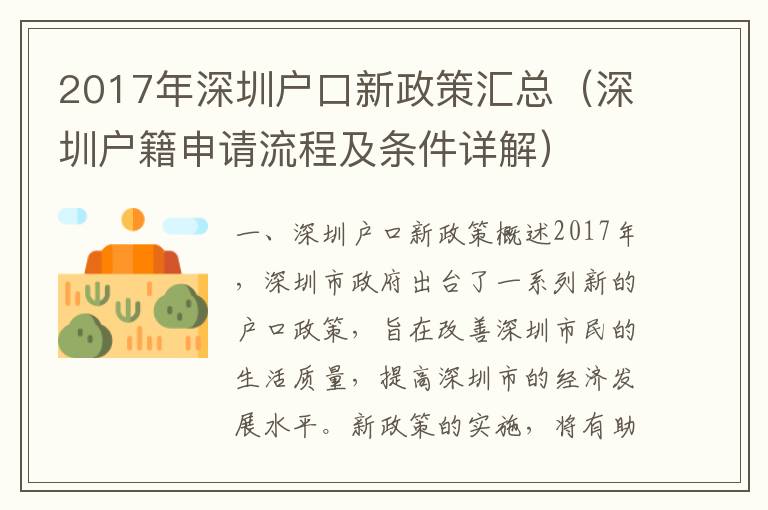 2017年深圳户口新政策汇总（深圳户籍申请流程及条件详解）

一、深圳户口新政策概述2017年，深圳市政府出台了一系列新的户口政策，旨在改善深圳市民的生活质量，提高深圳市的经济发展水平。新政策的实施，将有助